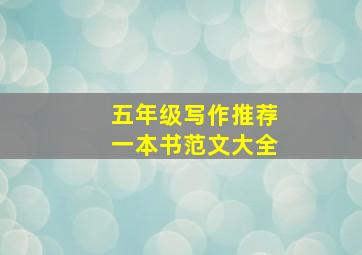 五年级写作推荐
一本书范文大全